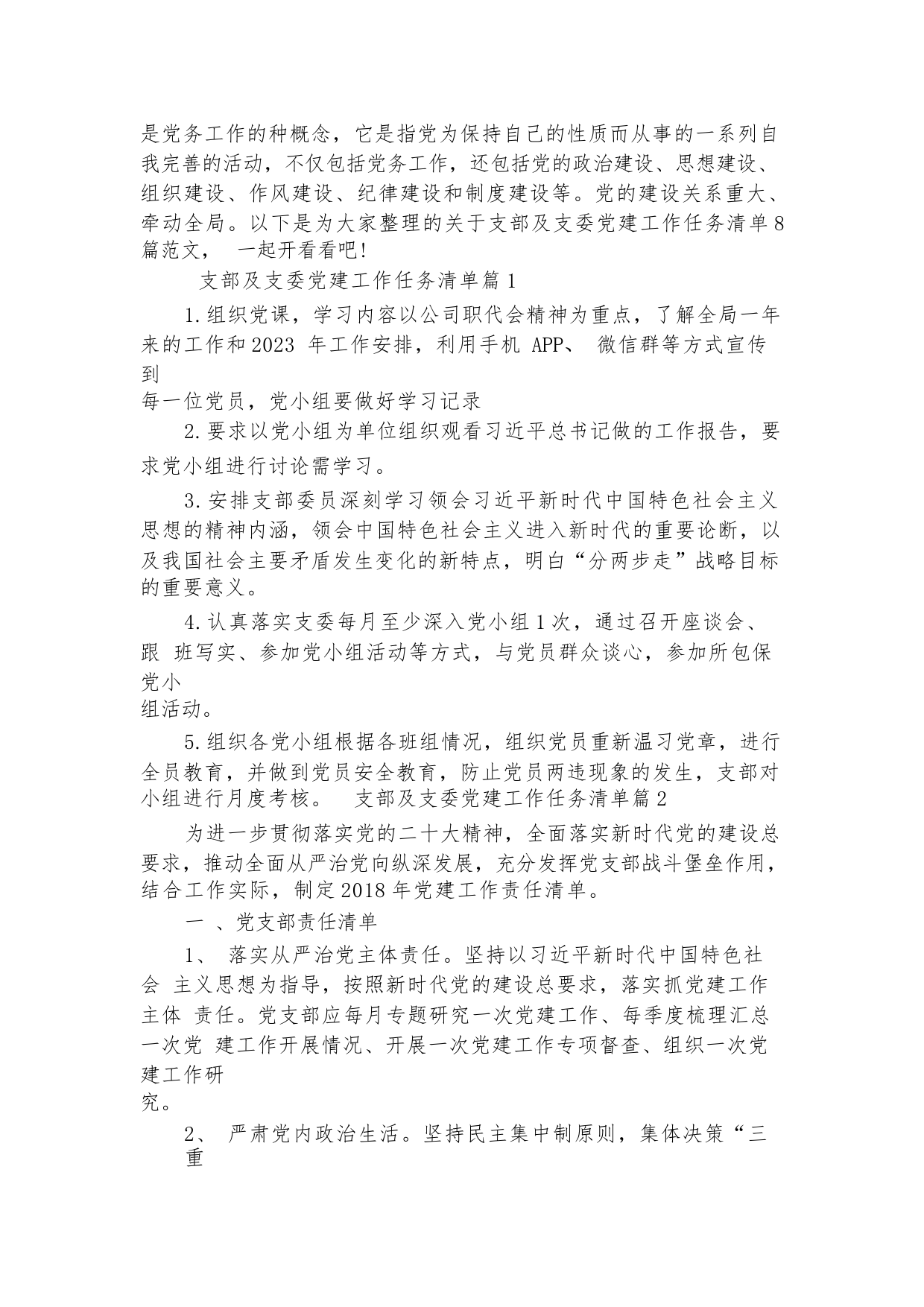 是党务工作的种概念，它是指党为保持自己的性质而从事的一系列自我完善的活动，不仅包括党务工作，还包括党的政治建设、思想建设、组织建设、作风建设、纪律建设和制度建设等。党的建设关系重大、牵动全局。以下是为大家整理的关于支部及支委党建工作任务清单8篇范文，  一起开看看吧!

支部及支委党建工作任务清单篇1

1.组织党课，学习内容以公司职代会精神为重点，了解全局一年来的工作和2023 年工作安排，利用手机 APP、 微信群等方式宣传到每一位党员，党小组要做好学习记录

2.要求以党小组为单位组织观看习近平总书记做的工作报告，要求党小组进行讨论需学习。

3.安排支部委员深刻学习领会习近平新时代中国特色社会主义思想的精神内涵，领会中国特色社会主义进入新时代的重要论断，以及我国社会主要矛盾发生变化的新特点，明白“分两步走”战略目标的重要意义。

4.认真落实支委每月至少深入党小组1次，通过召开座谈会、跟 班写实、参加党小组活动等方式，与党员群众谈心，参加所包保党小组活动。

5.组织各党小组根据各班组情况，组织党员重新温习党章，进行全员教育，并做到党员安全教育，防止党员两违现象的发生，支部对小组进行月度考核。  支部及支委党建工作任务清单篇2

为进一步贯彻落实党的二十大精神，全面落实新时代党的建设总要求，推动全面从严治党向纵深发展，充分发挥党支部战斗堡垒作用，结合工作实际，制定2018年党建工作责任清单。

一 、党支部责任清单

1、 落实从严治党主体责任。坚持以习近平新时代中国特色社会 主义思想为指导，按照新时代党的建设总要求，落实抓党建工作主体 责任。党支部应每月专题研究一次党建工作、每季度梳理汇总一次党 建工作开展情况、开展一次党建工作专项督查、组织一次党建工作研究。

2、 严肃党内政治生活。坚持民主集中制原则，集体决策“三重